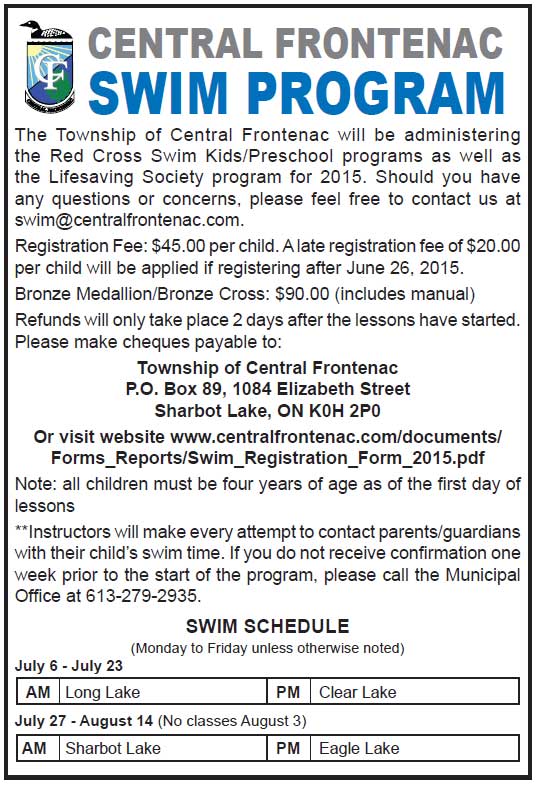 CF

CENTRAL FRONTENAC
SWIM PROGRAM

The Township of Central Frontenac will be administering the Red Cross Swim Kids/Preschool programs as well as the Lifesaving Society program for 2015. Should you have any questions or concerns, please feel free to contact us at swim@centralfrontenac.com.

Registration Fee: $45.00 per child. A late registration fee of $20.00 per child will be applied if registering after June 26, 2015.

Bronze Medallion/Bronze Cross: $90.00 (includes manual)

Refunds will only take place 2 days after the lessons have started. Please make cheques payable to:

Township of Central Frontenac
P.O. Box 89, 1084 Elizabeth Street
Sharbot Lake, ON K0H 2P0

Or visit website www.centralfrontenac.com/documents/Forms_Reports/Swim_Registration_Form_2015.pdf

Note: all children must be four years of age as of the first day of lessons

**Instructors will make every attempt to contact parents/guardians with their child's swim time. If you do not receive confirmation one week prior to the start of the program, please call the Municipal Office at 613-279-2935.

SWIM SCHEDULE
(Monday to Friday unless otherwise noted)

July 6 - July 23

| AM | Long Lake | PM | Clear Lake |
|---|---|---|---|

July 27 - August 14 (No classes August 3)

| AM | Sharbot Lake | PM | Eagle Lake |
|---|---|---|---|